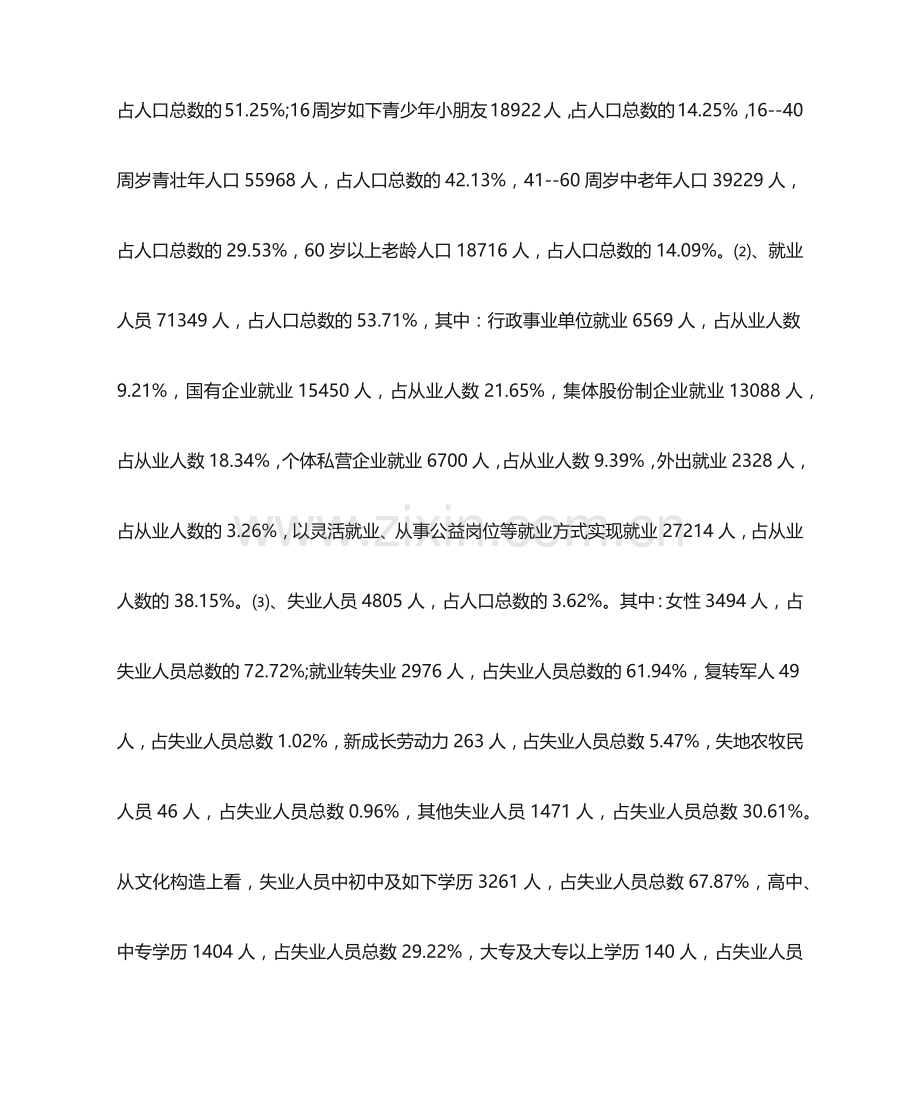 占人口总数的51.25%;16周岁如下青少年小朋友18922人,占人口总数的14.25%,16--40周岁青壮年人口55968人，占人口总数的42.13%，41--60周岁中老年人口39229人，占人口总数的29.53%，60岁以上老龄人口18716人，占人口总数的14.09%。⑵、就业人员71349人，占人口总数的53.71%，其中：行政事业单位就业6569人，占从业人数9.21%，国有企业就业15450人，占从业人数21.65%，集体股份制企业就业13088人，占从业人数18.34%，个体私营企业就业6700人，占从业人数9.39%，外出就业2328人，占从业人数的3.26%，以灵活就业、从事公益岗位等就业方式实现就业27214人，占从业人数的38.15%。⑶、失业人员4805人，占人口总数的3.62%。其中：女性3494人，占失业人员总数的72.72%;就业转失业2976人，占失业人员总数的61.94%，复转军人49人，占失业人员总数1.02%，新成长劳动力263人，占失业人员总数5.47%，失地农牧民人员46人，占失业人员总数0.96%，其他失业人员1471人，占失业人员总数30.61%。从文化构造上看，失业人员中初中及如下学历3261人，占失业人员总数67.87%，高中、中专学历1404人，占失业人员总数29.22%，大专及大专以上学历140人，占失业人员

www.zixin.com.cn